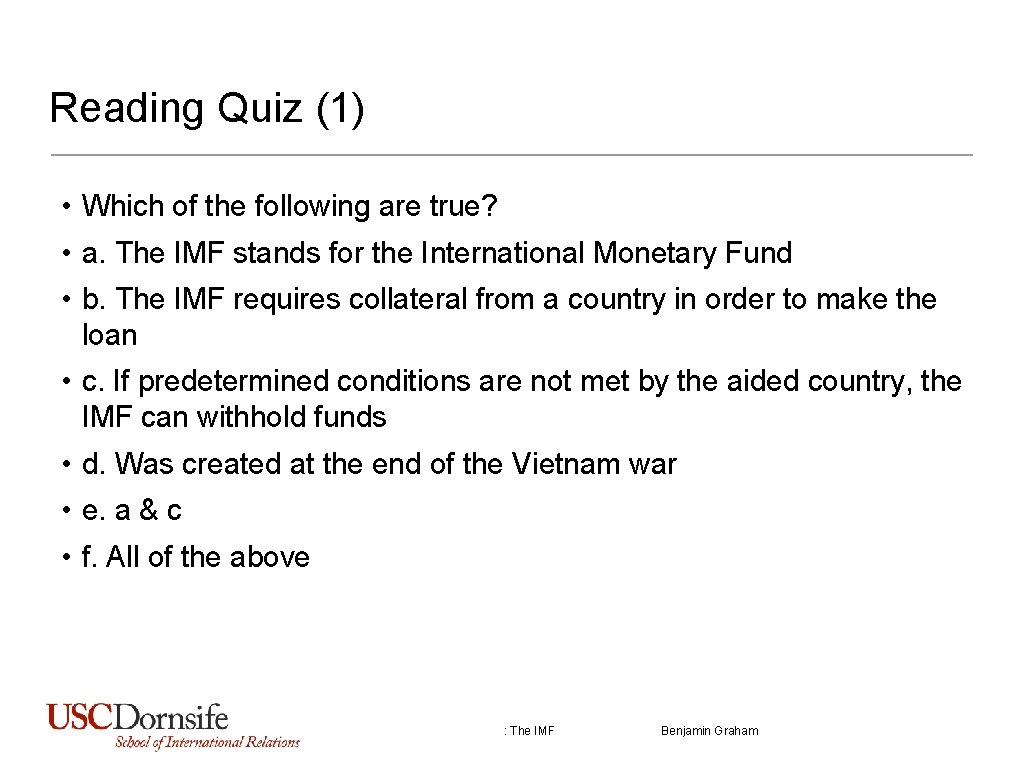 Reading Quiz (1)

• Which of the following are true?

• a. The IMF stands for the International Monetary Fund

• b. The IMF requires collateral from a country in order to make the loan

• c. If predetermined conditions are not met by the aided country, the IMF can withhold funds

• d. Was created at the end of the Vietnam war

• e. a & c

• f. All of the above

USCDornsife
School of International Relations

: The IMF

Benjamin Graham